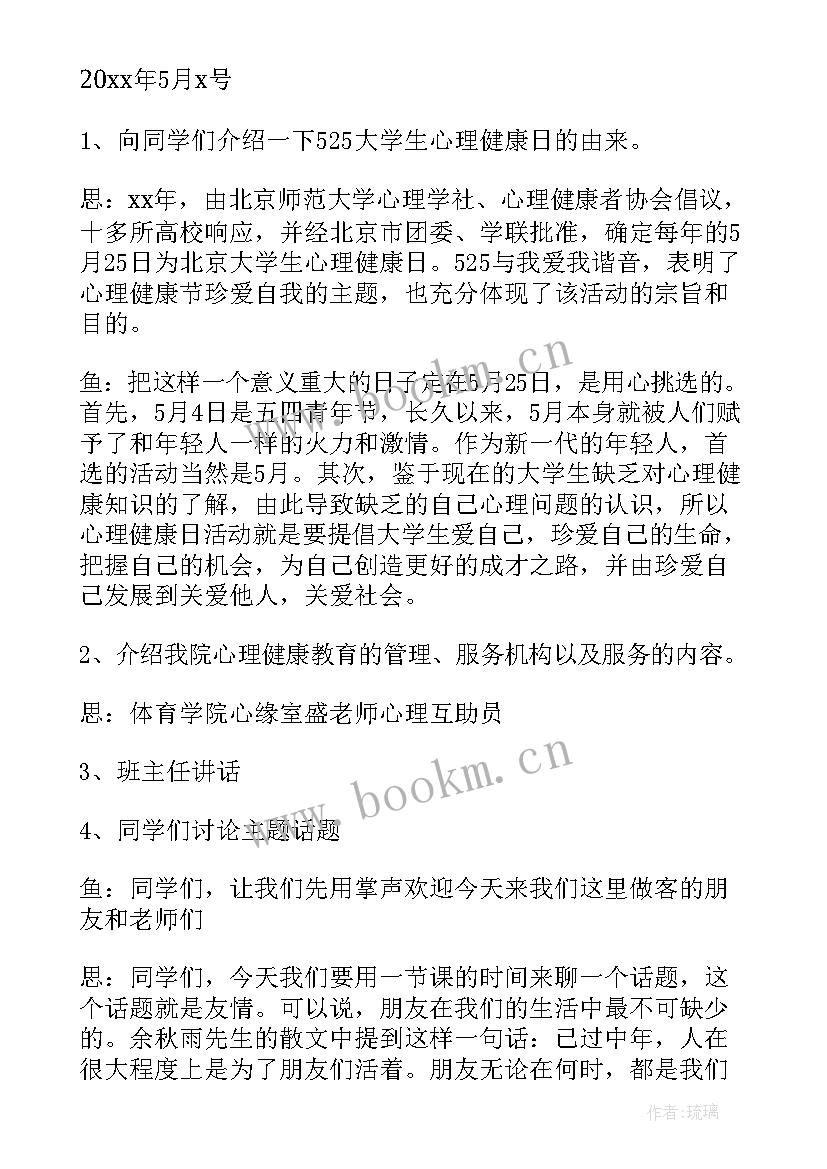 20xx年5月x号

1、向同学们介绍一下525大学生心理健康日的由来。

思：xx年，由北京师范大学心理学社、心理健康者协会倡议，十多所高校响应，并经北京市团委、学联批准，确定每年的5月25日为北京大学生心理健康日。525与我爱我谐音，表明了心理健康节珍爱自我的主题，也充分体现了该活动的宗旨和目的。

鱼：把这样一个意义重大的日子定在5月25日，是用心挑选的。首先，5月4日是五四青年节，长久以来，5月本身就被人们赋予了和年轻人一样的火力和激情。作为新一代的年轻人，首选的活动当然是5月。其次，鉴于现在的大学生缺乏对心理健康知识的了解，由此导致缺乏的自己心理问题的认识，所以心理健康日活动就是要提倡大学生爱自己，珍爱自己的生命，把握自己的机会，为自己创造更好的成才之路，并由珍爱自己发展到关爱他人，关爱社会。

2、介绍我院心理健康教育的管理、服务机构以及服务的内容。

思：体育学院心缘室盛老师心理互助员

3、班主任讲话

4、同学们讨论主题话题

鱼：同学们，让我们先用掌声欢迎今天来我们这里做客的朋友和老师们

思：同学们，今天我们要用一节课的时间来聊一个话题，这个话题就是友情。可以说，朋友在我们的生活中最不可缺少的。余秋雨先生的散文中提到这样一句话：已过中年，人在很大程度上是为了朋友们活着。朋友无论在何时，都是我们

www.bookm.cn

www.bookm.cn

作者：琉璃